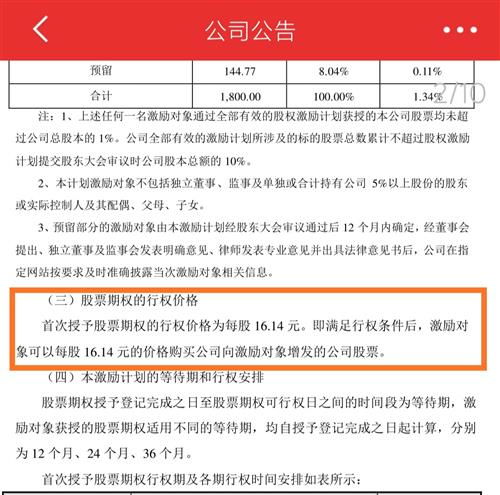 公司公告

| 预留 | 144.77 | 8.04% | 0.11% |
|---|---|---|---|
| 合计 | 1,800.00 | 100.00% | 1.34% |

2/10

注：1、上述任何一名激励对象通过全部有效的股权激励计划获授的本公司股票均未超过公司总股本的 1%。公司全部有效的激励计划所涉及的标的股票总数累计不超过股权激励计划提交股东大会审议时公司股本总额的 10%。

2、本计划激励对象不包括独立董事、监事及单独或合计持有公司 5%以上股份的股东或实际控制人及其配偶、父母、子女。

3、预留部分的激励对象由本激励计划经股东大会审议通过后 12 个月内确定，经董事会提出、独立董事及监事会发表明确意见、律师发表专业意见并出具法律意见书后，公司在指定网站按要求及时准确披露当次激励对象相关信息。

（三）股票期权的行权价格

首次授予股票期权的行权价格为每股 16.14 元。即满足行权条件后，激励对象可以每股 16.14 元的价格购买公司向激励对象增发的公司股票。

（四）本激励计划的等待期和行权安排

股票期权授予登记完成之日至股票期权可行权日之间的时间段为等待期，激励对象获授的股票期权适用不同的等待期，均自授予登记完成之日起计算，分别为 12 个月、24 个月、36 个月。

首次授予股票期权行权期及各期行权时间安排如表所示：